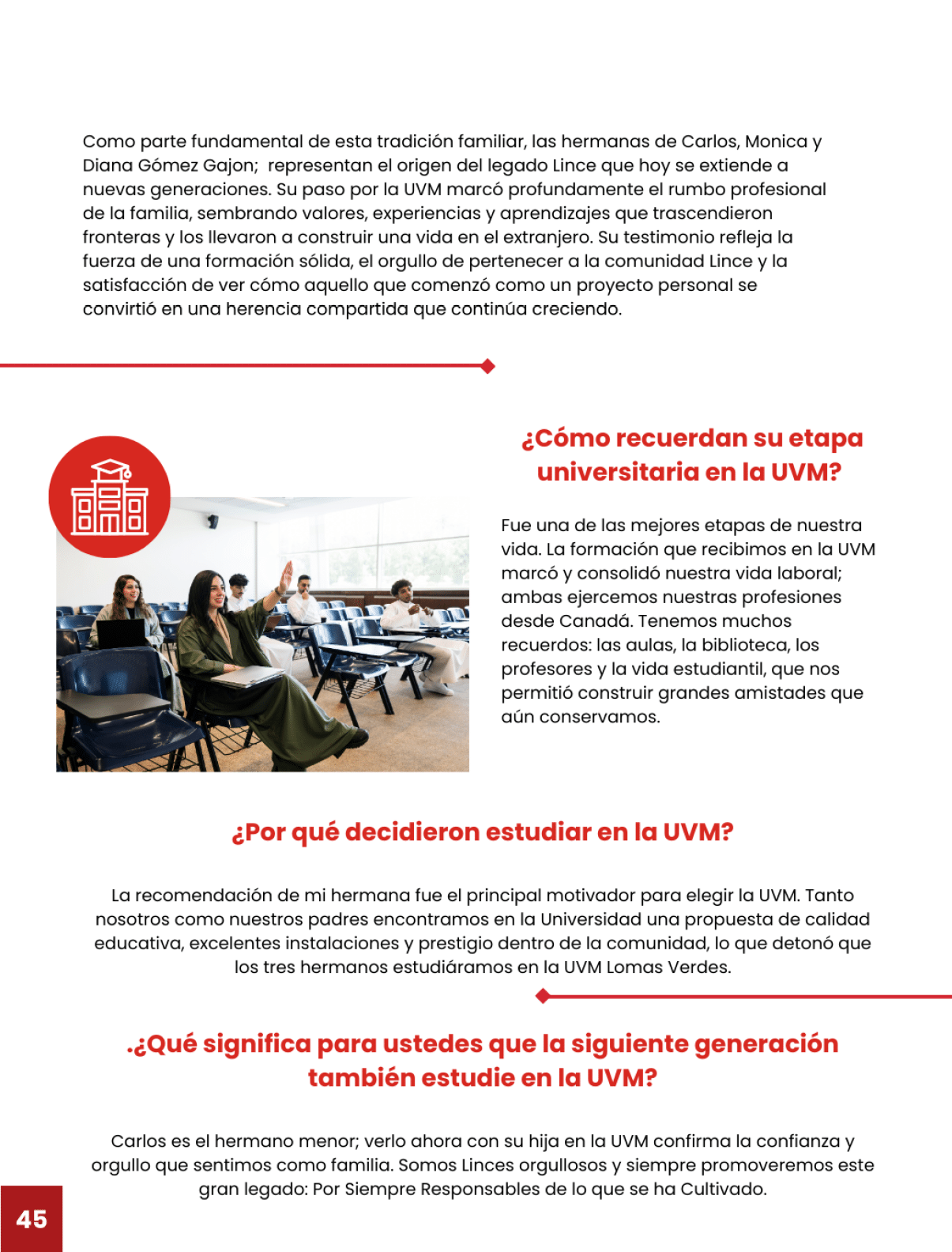 Como parte fundamental de esta tradición familiar, las hermanas de Carlos, Monica y Diana Gómez Gajon;  representan el origen del legado Lince que hoy se extiende a nuevas generaciones. Su paso por la UVM marcó profundamente el rumbo profesional de la familia, sembrando valores, experiencias y aprendizajes que trascendieron fronteras y los llevaron a construir una vida en el extranjero. Su testimonio refleja la fuerza de una formación sólida, el orgullo de pertenecer a la comunidad Lince y la satisfacción de ver cómo aquello que comenzó como un proyecto personal se convirtió en una herencia compartida que continúa creciendo.

¿Cómo recuerdan su etapa universitaria en la UVM?

Fue una de las mejores etapas de nuestra vida. La formación que recibimos en la UVM marcó y consolidó nuestra vida laboral; ambas ejercemos nuestras profesiones desde Canadá. Tenemos muchos recuerdos: las aulas, la biblioteca, los profesores y la vida estudiantil, que nos permitió construir grandes amistades que aún conservamos.

¿Por qué decidieron estudiar en la UVM?

La recomendación de mi hermana fue el principal motivador para elegir la UVM. Tanto nosotros como nuestros padres encontramos en la Universidad una propuesta de calidad educativa, excelentes instalaciones y prestigio dentro de la comunidad, lo que detonó que los tres hermanos estudiáramos en la UVM Lomas Verdes.

.¿Qué significa para ustedes que la siguiente generación también estudie en la UVM?

Carlos es el hermano menor; verlo ahora con su hija en la UVM confirma la confianza y orgullo que sentimos como familia. Somos Linces orgullosos y siempre promoveremos este gran legado: Por Siempre Responsables de lo que se ha Cultivado.

45